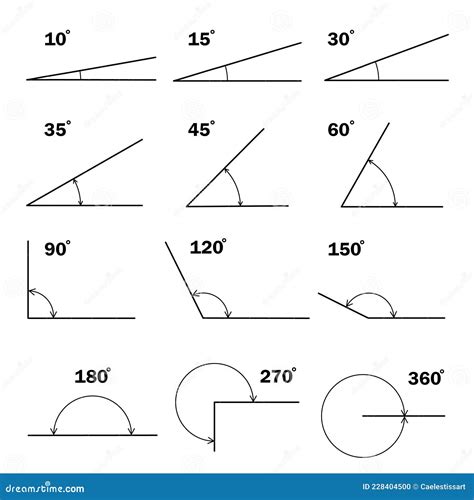 $10^\circ$ $15^\circ$ $30^\circ$

$35^\circ$ $45^\circ$ $60^\circ$

$90^\circ$ $120^\circ$ $150^\circ$

$180^\circ$ $270^\circ$ $360^\circ$

dreamstime.com

ID 228404500 © Caelestissart